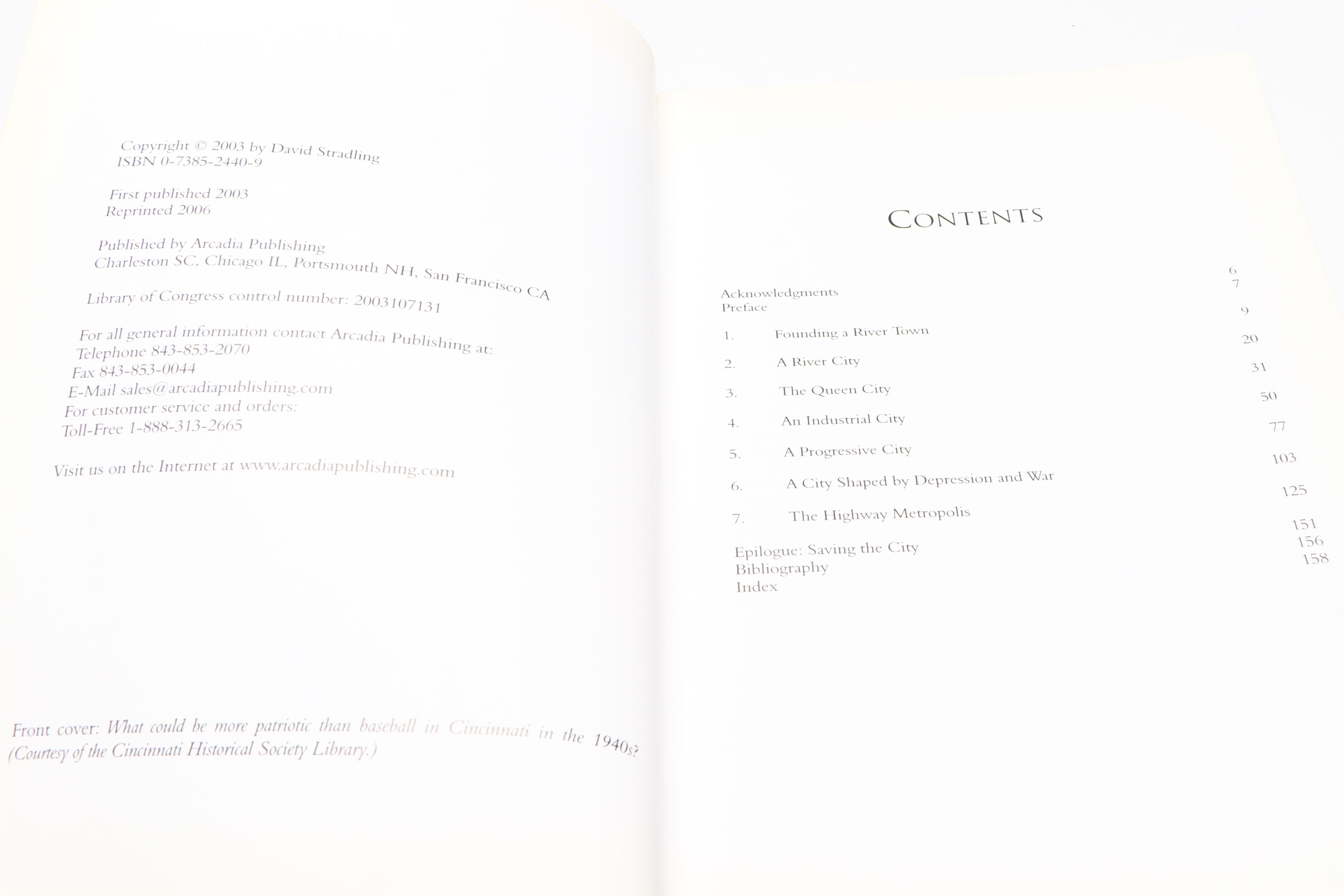 Copyright © 2003 by David Stradling
ISBN 0-7385-2440-9

First published 2003
Reprinted 2006

Published by Arcadia Publishing
Charleston SC, Chicago IL, Portsmouth NH, San Francisco CA

Library of Congress control number: 2003107131

For all general information contact Arcadia Publishing at:
Telephone 843-853-2070
Fax 843-853-0044
E-Mail sales@arcadiapublishing.com
For customer service and orders:
Toll-Free 1-888-313-2665

Visit us on the Internet at www.arcadiapublishing.com

Front cover: What could be more patriotic than baseball in Cincinnati in the 1940s? (Courtesy of the Cincinnati Historical Society Library.)

CONTENTS

| | | |
|---|---|---|
| Acknowledgments | | 6 |
| Preface | | 7 |
| 1. | Founding a River Town | 9 |
| 2. | A River City | 20 |
| 3. | The Queen City | 31 |
| 4. | An Industrial City | 50 |
| 5. | A Progressive City | 77 |
| 6. | A City Shaped by Depression and War | 103 |
| 7. | The Highway Metropolis | 125 |
| Epilogue: Saving the City | | 151 |
| Bibliography | | 156 |
| Index | | 158 |